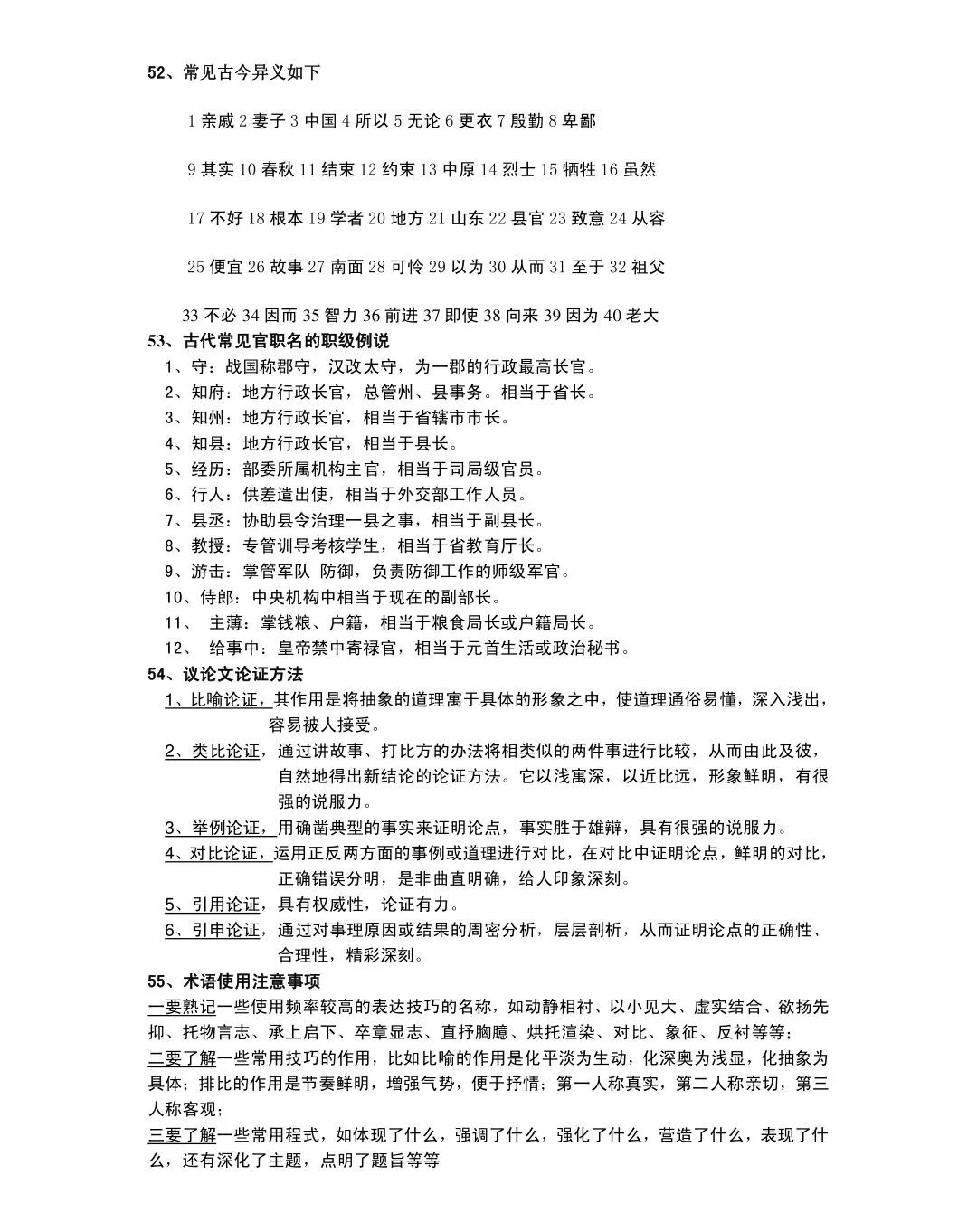 52、常见古今异义如下

1 亲戚 2 妻子 3 中国 4 所以 5 无论 6 更衣 7 殷勤 8 卑鄙

9 其实 10 春秋 11 结束 12 约束 13 中原 14 烈士 15 牺牲 16 虽然

17 不好 18 根本 19 学者 20 地方 21 山东 22 县官 23 致意 24 从容

25 便宜 26 故事 27 南面 28 可怜 29 以为 30 从而 31 至于 32 祖父

33 不必 34 因而 35 智力 36 前进 37 即使 38 向来 39 因为 40 老大

53、古代常见官职名的职级例说
1、守：战国称郡守，汉改太守，为一郡的行政最高长官。
2、知府：地方行政长官，总管州、县事务。相当于省长。
3、知州：地方行政长官，相当于省辖市市长。
4、知县：地方行政长官，相当于县长。
5、经历：部委所属机构主官，相当于司局级官员。
6、行人：供差遣出使，相当于外交部工作人员。
7、县丞：协助县令治理一县之事，相当于副县长。
8、教授：专管训导考核学生，相当于省教育厅长。
9、游击：掌管军队 防御，负责防御工作的师级军官。
10、侍郎：中央机构中相当于现在的副部长。
11、 主薄：掌钱粮、户籍，相当于粮食局长或户籍局长。
12、 给事中：皇帝禁中寄禄官，相当于元首生活或政治秘书。

54、议论文论证方法
1、比喻论证，其作用是将抽象的道理寓于具体的形象之中，使道理通俗易懂，深入浅出，容易被人接受。
2、类比论证，通过讲故事、打比方的办法将相类似的两件事进行比较，从而由此及彼，自然地得出新结论的论证方法。它以浅寓深，以近比远，形象鲜明，有很强的说服力。
3、举例论证，用确凿典型的事实来证明论点，事实胜于雄辩，具有很强的说服力。
4、对比论证，运用正反两方面的事例或道理进行对比，在对比中证明论点，鲜明的对比，正确错误分明，是非曲直明确，给人印象深刻。
5、引用论证，具有权威性，论证有力。
6、引申论证，通过对事理原因或结果的周密分析，层层剖析，从而证明论点的正确性、合理性，精彩深刻。

55、术语使用注意事项
一要熟记一些使用频率较高的表达技巧的名称，如动静相衬、以小见大、虚实结合、欲扬先抑、托物言志、承上启下、卒章显志、直抒胸臆、烘托渲染、对比、象征、反衬等等；
二要了解一些常用技巧的作用，比如比喻的作用是化平淡为生动，化深奥为浅显，化抽象为具体；排比的作用是节奏鲜明，增强气势，便于抒情；第一人称真实，第二人称亲切，第三人称客观；
三要了解一些常用程式，如体现了什么，强调了什么，强化了什么，营造了什么，表现了什么，还有深化了主题，点明了题旨等等